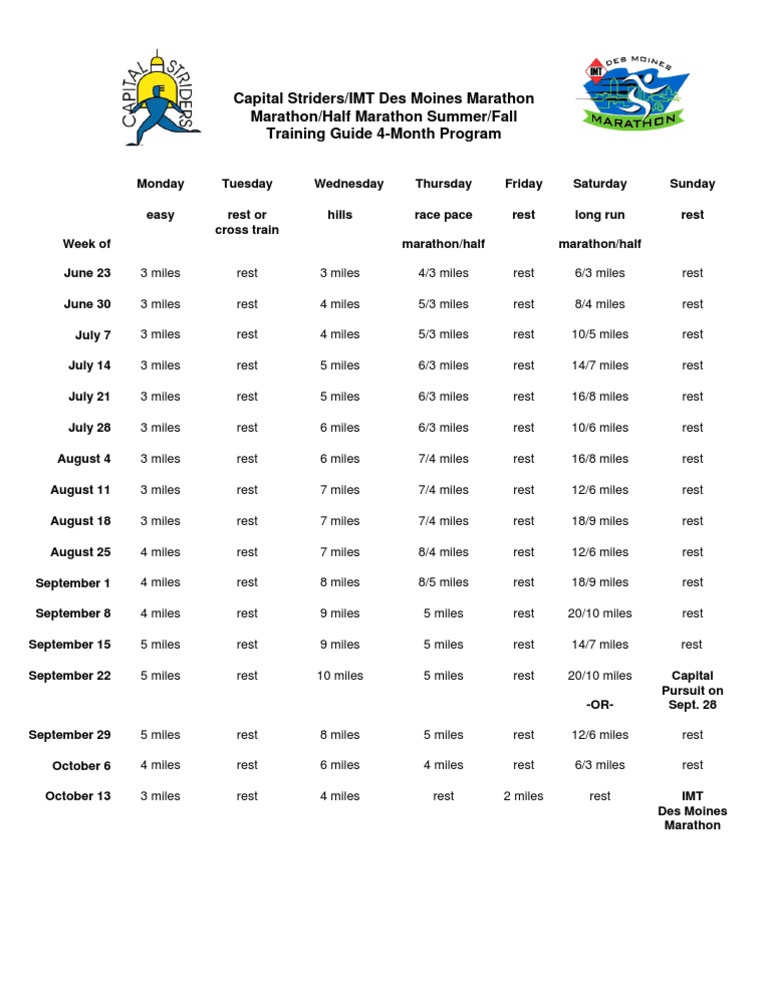 CAPITAL STRIDERS

Capital Striders/IMT Des Moines Marathon Marathon/Half Marathon Summer/Fall Training Guide 4-Month Program

IMT DES MOINES MARATHON

| | Monday | Tuesday | Wednesday | Thursday | Friday | Saturday | Sunday |
|---|---|---|---|---|---|---|---|
| | easy | rest or cross train | hills | race pace | rest | long run | rest |
| Week of | | | | marathon/half | | marathon/half | |
| June 23 | 3 miles | rest | 3 miles | 4/3 miles | rest | 6/3 miles | rest |
| June 30 | 3 miles | rest | 4 miles | 5/3 miles | rest | 8/4 miles | rest |
| July 7 | 3 miles | rest | 4 miles | 5/3 miles | rest | 10/5 miles | rest |
| July 14 | 3 miles | rest | 5 miles | 6/3 miles | rest | 14/7 miles | rest |
| July 21 | 3 miles | rest | 5 miles | 6/3 miles | rest | 16/8 miles | rest |
| July 28 | 3 miles | rest | 6 miles | 6/3 miles | rest | 10/6 miles | rest |
| August 4 | 3 miles | rest | 6 miles | 7/4 miles | rest | 16/8 miles | rest |
| August 11 | 3 miles | rest | 7 miles | 7/4 miles | rest | 12/6 miles | rest |
| August 18 | 3 miles | rest | 7 miles | 7/4 miles | rest | 18/9 miles | rest |
| August 25 | 4 miles | rest | 7 miles | 8/4 miles | rest | 12/6 miles | rest |
| September 1 | 4 miles | rest | 8 miles | 8/5 miles | rest | 18/9 miles | rest |
| September 8 | 4 miles | rest | 9 miles | 5 miles | rest | 20/10 miles | rest |
| September 15 | 5 miles | rest | 9 miles | 5 miles | rest | 14/7 miles | rest |
| September 22 | 5 miles | rest | 10 miles | 5 miles | rest | 20/10 miles -OR- | Capital Pursuit on Sept. 28 |
| September 29 | 5 miles | rest | 8 miles | 5 miles | rest | 12/6 miles | rest |
| October 6 | 4 miles | rest | 6 miles | 4 miles | rest | 6/3 miles | rest |
| October 13 | 3 miles | rest | 4 miles | rest | 2 miles | rest | IMT Des Moines Marathon |